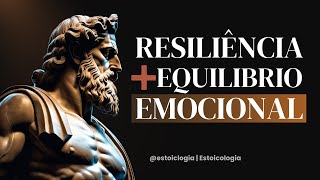 RESILIÊNCIA
+EQUILIBRIO
EMOCIONAL

@estoiclogia | Estoicologia